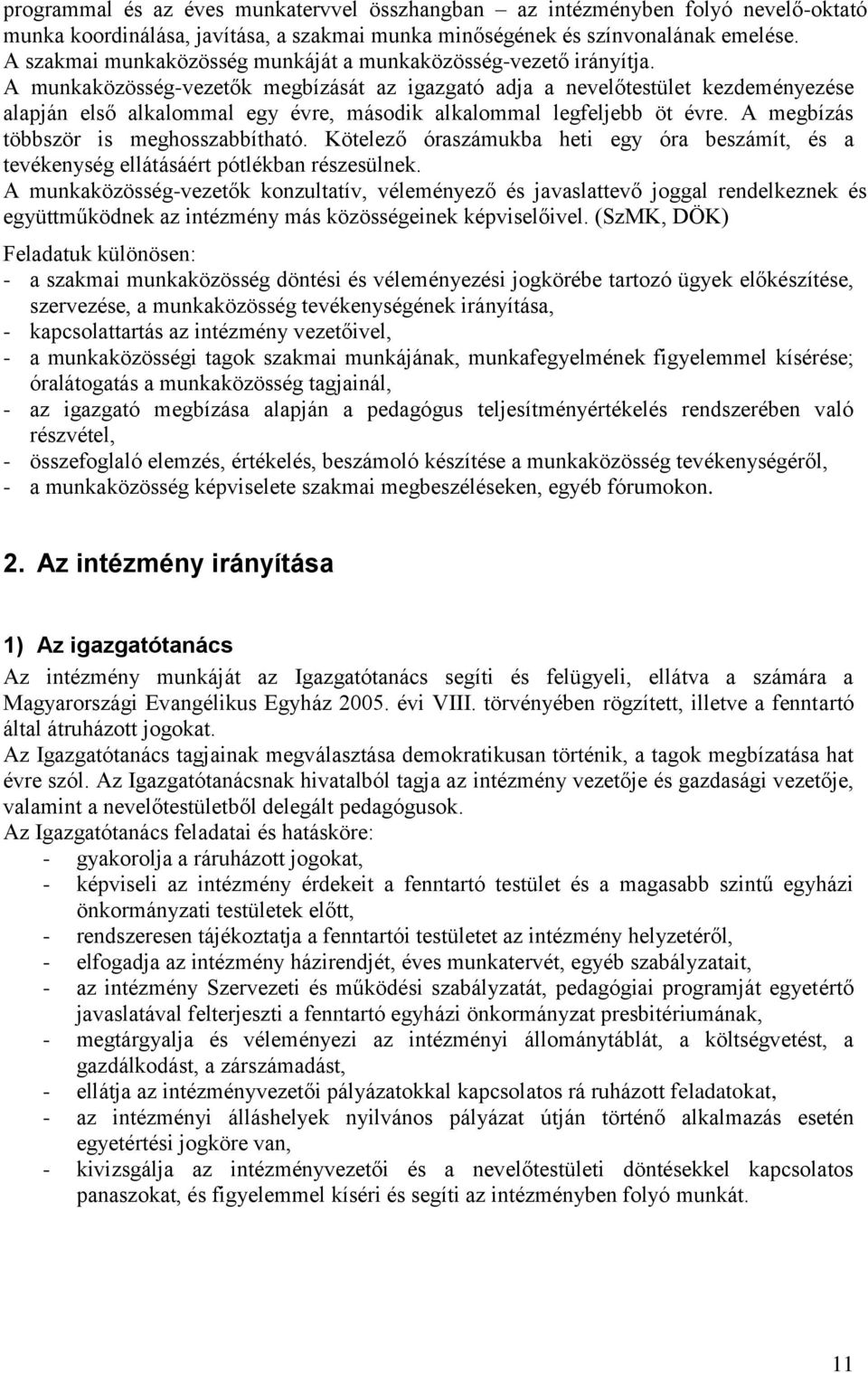 programmal és az éves munkatervvel összhangban – az intézményben folyó nevelő-oktató munka koordinálása, javítása, a szakmai munka minőségének és színvonalának emelése.
A szakmai munkaközösség munkáját a munkaközösség-vezető irányítja.
A munkaközösség-vezetők megbízását az igazgató adja a nevelőtestület kezdeményezése alapján első alkalommal egy évre, második alkalommal legfeljebb öt évre. A megbízás többször is meghosszabbítható. Kötelező óraszámukba heti egy óra beszámít, és a tevékenység ellátásáért pótlékban részesülnek.
A munkaközösség-vezetők konzultatív, véleményező és javaslattevő joggal rendelkeznek és együttműködnek az intézmény más közösségeinek képviselőivel. (SzMK, DÖK)
Feladatuk különösen:
- a szakmai munkaközösség döntési és véleményezési jogkörébe tartozó ügyek előkészítése, szervezése, a munkaközösség tevékenységének irányítása,
- kapcsolattartás az intézmény vezetőivel,
- a munkaközösségi tagok szakmai munkájának, munkafegyelmének figyelemmel kísérése; óralátogatás a munkaközösség tagjainál,
- az igazgató megbízása alapján a pedagógus teljesítményértékelés rendszerében való részvétel,
- összefoglaló elemzés, értékelés, beszámoló készítése a munkaközösség tevékenységéről,
- a munkaközösség képviselete szakmai megbeszéléseken, egyéb fórumokon.

2. Az intézmény irányítása

1) Az igazgatótanács
Az intézmény munkáját az Igazgatótanács segíti és felügyeli, ellátva a számára a Magyarországi Evangélikus Egyház 2005. évi VIII. törvényében rögzített, illetve a fenntartó által átruházott jogokat.
Az Igazgatótanács tagjainak megválasztása demokratikusan történik, a tagok megbízatása hat évre szól. Az Igazgatótanácsnak hivatalból tagja az intézmény vezetője és gazdasági vezetője, valamint a nevelőtestületből delegált pedagógusok.
Az Igazgatótanács feladatai és hatásköre:
- gyakorolja a ráruházott jogokat,
- képviseli az intézmény érdekeit a fenntartó testület és a magasabb szintű egyházi önkormányzati testületek előtt,
- rendszeresen tájékoztatja a fenntartói testületet az intézmény helyzetéről,
- elfogadja az intézmény házirendjét, éves munkatervét, egyéb szabályzatait,
- az intézmény Szervezeti és működési szabályzatát, pedagógiai programját egyetértő javaslatával felterjeszti a fenntartó egyházi önkormányzat presbitériumának,
- megtárgyalja és véleményezi az intézményi állománytáblát, a költségvetést, a gazdálkodást, a zárszámadást,
- ellátja az intézményvezetői pályázatokkal kapcsolatos rá ruházott feladatokat,
- az intézményi álláshelyek nyilvános pályázat útján történő alkalmazás esetén egyetértési jogköre van,
- kivizsgálja az intézményvezetői és a nevelőtestületi döntésekkel kapcsolatos panaszokat, és figyelemmel kíséri és segíti az intézményben folyó munkát.

11